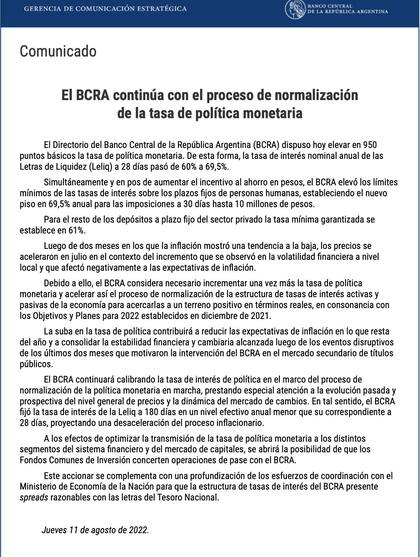 GERENCIA DE COMUNICACIÓN ESTRATÉGICA

BANCO CENTRAL DE LA REPÚBLICA ARGENTINA

Comunicado

El BCRA continúa con el proceso de normalización de la tasa de política monetaria

El Directorio del Banco Central de la República Argentina (BCRA) dispuso hoy elevar en 950 puntos básicos la tasa de política monetaria. De esta forma, la tasa de interés nominal anual de las Letras de Liquidez (Leliq) a 28 días pasó de 60% a 69,5%.

Simultáneamente y en pos de aumentar el incentivo al ahorro en pesos, el BCRA elevó los límites mínimos de las tasas de interés sobre los plazos fijos de personas humanas, estableciendo el nuevo piso en 69,5% anual para las imposiciones a 30 días hasta 10 millones de pesos.

Para el resto de los depósitos a plazo fijo del sector privado la tasa mínima garantizada se establece en 61%.

Luego de dos meses en los que la inflación mostró una tendencia a la baja, los precios se aceleraron en julio en el contexto del incremento que se observó en la volatilidad financiera a nivel local y que afectó negativamente a las expectativas de inflación.

Debido a ello, el BCRA considera necesario incrementar una vez más la tasa de política monetaria y acelerar así el proceso de normalización de la estructura de tasas de interés activas y pasivas de la economía para acercarlas a un terreno positivo en términos reales, en consonancia con los Objetivos y Planes para 2022 establecidos en diciembre de 2021.

La suba en la tasa de política contribuirá a reducir las expectativas de inflación en lo que resta del año y a consolidar la estabilidad financiera y cambiaria alcanzada luego de los eventos disruptivos de los últimos dos meses que motivaron la intervención del BCRA en el mercado secundario de títulos públicos.

El BCRA continuará calibrando la tasa de interés de política en el marco del proceso de normalización de la política monetaria en marcha, prestando especial atención a la evolución pasada y prospectiva del nivel general de precios y la dinámica del mercado de cambios. En tal sentido, el BCRA fijó la tasa de interés de la Leliq a 180 días en un nivel efectivo anual menor que su correspondiente a 28 días, proyectando una desaceleración del proceso inflacionario.

A los efectos de optimizar la transmisión de la tasa de política monetaria a los distintos segmentos del sistema financiero y del mercado de capitales, se abrirá la posibilidad de que los Fondos Comunes de Inversión concerten operaciones de pase con el BCRA.

Este accionar se complementa con una profundización de los esfuerzos de coordinación con el Ministerio de Economía de la Nación para que la estructura de tasas de interés del BCRA presente spreads razonables con las letras del Tesoro Nacional.

Jueves 11 de agosto de 2022.